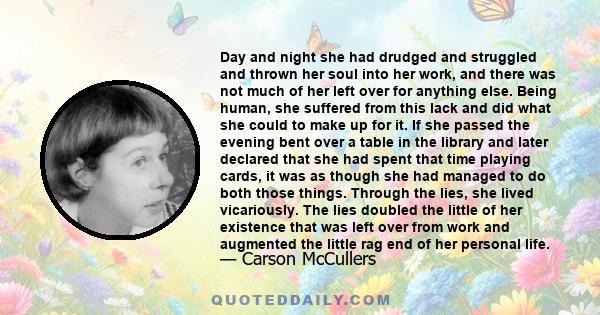 Day and night she had drudged and struggled and thrown her soul into her work, and there was not much of her left over for anything else. Being human, she suffered from this lack and did what she could to make up for it. If she passed the evening bent over a table in the library and later declared that she had spent that time playing cards, it was as though she had managed to do both those things. Through the lies, she lived vicariously. The lies doubled the little of her existence that was left over from work and augmented the little rag end of her personal life.
— Carson McCullers

QUOTEDDAILY.COM